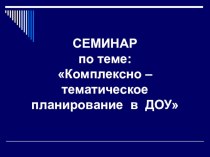 СЕМИНАР
по теме:
«Комплексно – тематическое планирование в ДОУ»